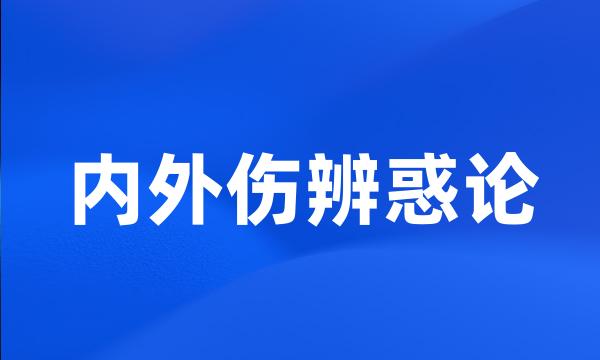 内外伤辨惑论